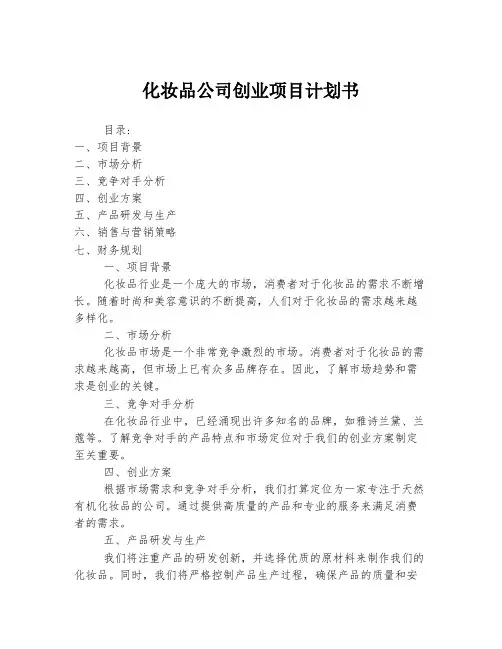 化妆品公司创业项目计划书

目录：
一、项目背景
二、市场分析
三、竞争对手分析
四、创业方案
五、产品研发与生产
六、销售与营销策略
七、财务规划

一、项目背景

化妆品行业是一个庞大的市场，消费者对于化妆品的需求不断增长。随着时尚和美容意识的不断提高，人们对于化妆品的需求越来越多样化。

二、市场分析

化妆品市场是一个非常竞争激烈的市场。消费者对于化妆品的需求越来越高，但市场上已有众多品牌存在。因此，了解市场趋势和需求是创业的关键。

三、竞争对手分析

在化妆品行业中，已经涌现出许多知名的品牌，如雅诗兰黛、兰蔻等。了解竞争对手的产品特点和市场定位对于我们的创业方案制定至关重要。

四、创业方案

根据市场需求和竞争对手分析，我们打算定位为一家专注于天然有机化妆品的公司。通过提供高质量的产品和专业的服务来满足消费者的需求。

五、产品研发与生产

我们将注重产品的研发创新，并选择优质的原材料来制作我们的化妆品。同时，我们将严格控制产品生产过程，确保产品的质量和安